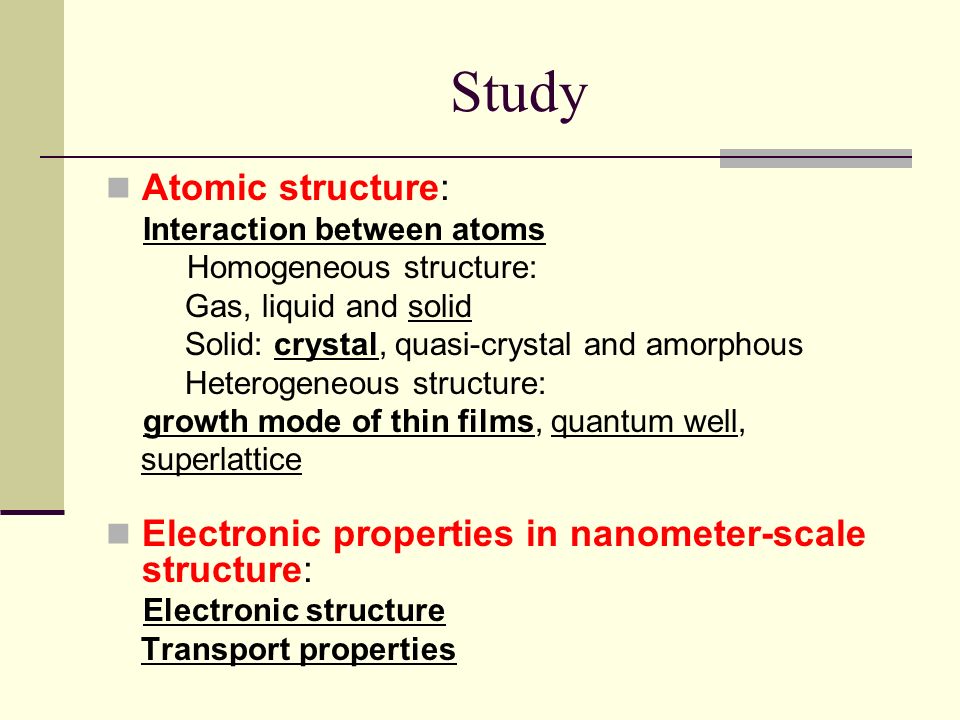 Study

Atomic structure:

Interaction between atoms

Homogeneous structure:

Gas, liquid and solid

Solid: crystal, quasi-crystal and amorphous

Heterogeneous structure:

growth mode of thin films, quantum well, superlattice

Electronic properties in nanometer-scale structure:

Electronic structure

Transport properties